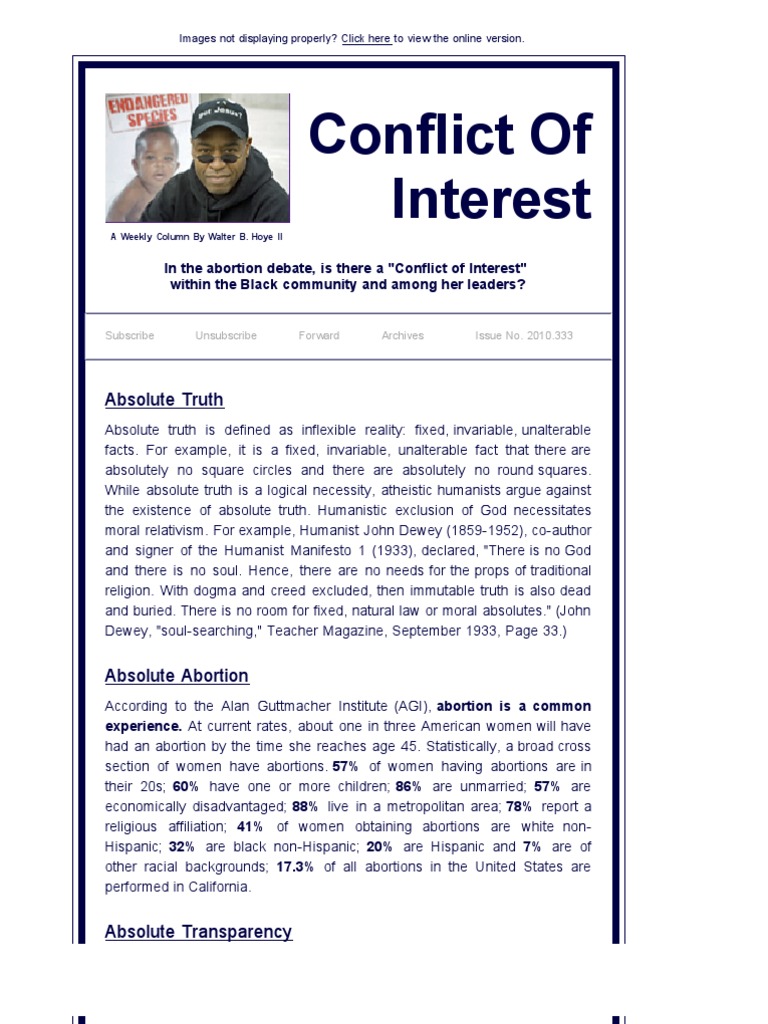 Images not displaying properly? Click here to view the online version.

ENDANGERED SPECIES

got Jesus?

Conflict Of Interest

A Weekly Column By Walter B. Hoye II

In the abortion debate, is there a "Conflict of Interest" within the Black community and among her leaders?

Subscribe Unsubscribe Forward Archives Issue No. 2010.333

Absolute Truth

Absolute truth is defined as inflexible reality: fixed, invariable, unalterable facts. For example, it is a fixed, invariable, unalterable fact that there are absolutely no square circles and there are absolutely no round squares. While absolute truth is a logical necessity, atheistic humanists argue against the existence of absolute truth. Humanistic exclusion of God necessitates moral relativism. For example, Humanist John Dewey (1859-1952), co-author and signer of the Humanist Manifesto 1 (1933), declared, "There is no God and there is no soul. Hence, there are no needs for the props of traditional religion. With dogma and creed excluded, then immutable truth is also dead and buried. There is no room for fixed, natural law or moral absolutes." (John Dewey, "soul-searching," Teacher Magazine, September 1933, Page 33.)

Absolute Abortion

According to the Alan Guttmacher Institute (AGI), abortion is a common experience. At current rates, about one in three American women will have had an abortion by the time she reaches age 45. Statistically, a broad cross section of women have abortions. 57% of women having abortions are in their 20s; 60% have one or more children; 86% are unmarried; 57% are economically disadvantaged; 88% live in a metropolitan area; 78% report a religious affiliation; 41% of women obtaining abortions are white non-Hispanic; 32% are black non-Hispanic; 20% are Hispanic and 7% are of other racial backgrounds; 17.3% of all abortions in the United States are performed in California.

Absolute Transparency